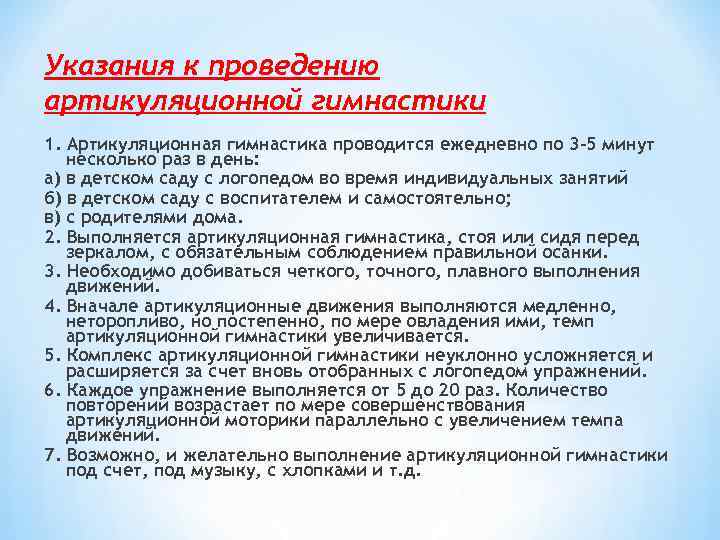 Указания к проведению артикуляционной гимнастики

1. Артикуляционная гимнастика проводится ежедневно по 3-5 минут несколько раз в день:
а) в детском саду с логопедом во время индивидуальных занятий
б) в детском саду с воспитателем и самостоятельно;
в) с родителями дома.
2. Выполняется артикуляционная гимнастика, стоя или сидя перед зеркалом, с обязательным соблюдением правильной осанки.
3. Необходимо добиваться четкого, точного, плавного выполнения движений.
4. Вначале артикуляционные движения выполняются медленно, неторопливо, но постепенно, по мере овладения ими, темп артикуляционной гимнастики увеличивается.
5. Комплекс артикуляционной гимнастики неуклонно усложняется и расширяется за счет вновь отобранных с логопедом упражнений.
6. Каждое упражнение выполняется от 5 до 20 раз. Количество повторений возрастает по мере совершенствования артикуляционной моторики параллельно с увеличением темпа движений.
7. Возможно, и желательно выполнение артикуляционной гимнастики под счет, под музыку, с хлопками и т.д.